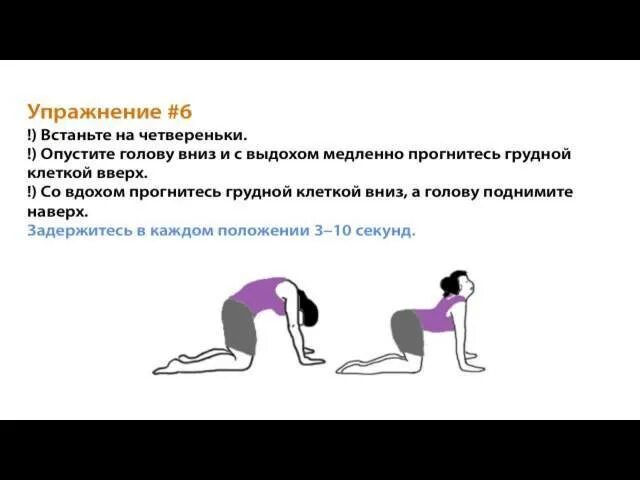 Упражнение #6
!) Встаньте на четвереньки.
!) Опустите голову вниз и с выдохом медленно прогнитесь грудной клеткой вверх.
!) Со вдохом прогнитесь грудной клеткой вниз, а голову поднимите наверх.
Задержитесь в каждом положении 3–10 секунд.